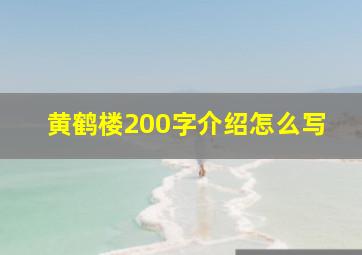 黄鹤楼200字介绍怎么写